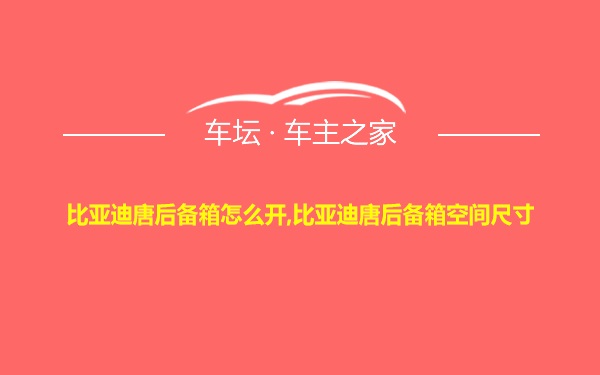 车坛 · 车主之家

比亚迪唐后备箱怎么开,比亚迪唐后备箱空间尺寸